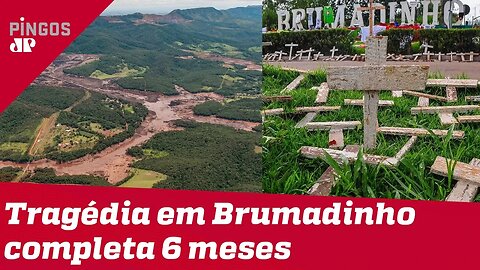 PINGOS
JP

BRUMADINHO

Tragédia em Brumadinho completa 6 meses